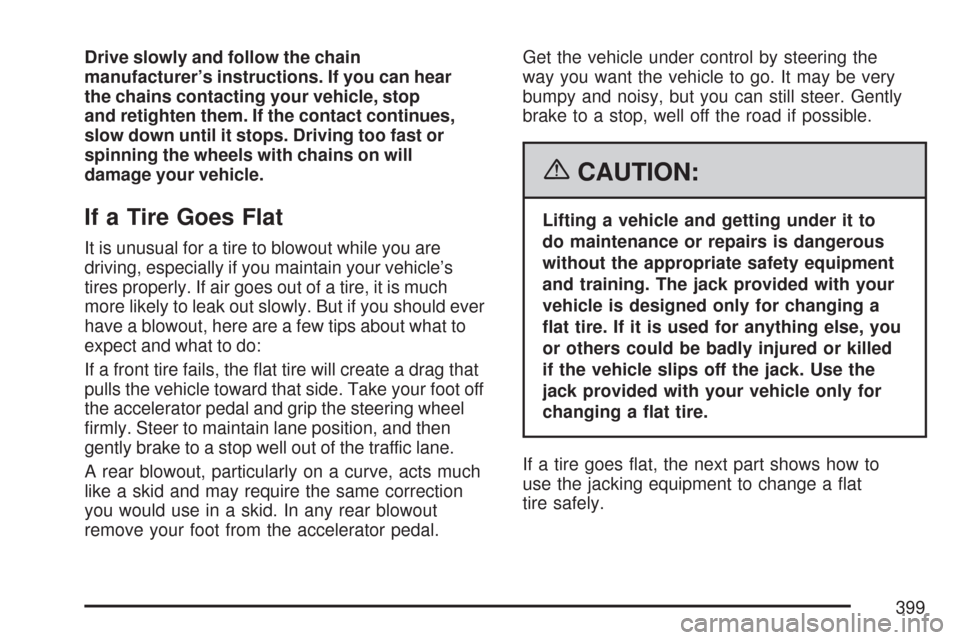 Drive slowly and follow the chain manufacturer's instructions. If you can hear the chains contacting your vehicle, stop and retighten them. If the contact continues, slow down until it stops. Driving too fast or spinning the wheels with chains on will damage your vehicle.

If a Tire Goes Flat

It is unusual for a tire to blowout while you are driving, especially if you maintain your vehicle's tires properly. If air goes out of a tire, it is much more likely to leak out slowly. But if you should ever have a blowout, here are a few tips about what to expect and what to do:

If a front tire fails, the flat tire will create a drag that pulls the vehicle toward that side. Take your foot off the accelerator pedal and grip the steering wheel firmly. Steer to maintain lane position, and then gently brake to a stop well out of the traffic lane.

A rear blowout, particularly on a curve, acts much like a skid and may require the same correction you would use in a skid. In any rear blowout remove your foot from the accelerator pedal.

Get the vehicle under control by steering the way you want the vehicle to go. It may be very bumpy and noisy, but you can still steer. Gently brake to a stop, well off the road if possible.

CAUTION:

Lifting a vehicle and getting under it to do maintenance or repairs is dangerous without the appropriate safety equipment and training. The jack provided with your vehicle is designed only for changing a flat tire. If it is used for anything else, you or others could be badly injured or killed if the vehicle slips off the jack. Use the jack provided with your vehicle only for changing a flat tire.

If a tire goes flat, the next part shows how to use the jacking equipment to change a flat tire safely.

399

carmanualsonline.info